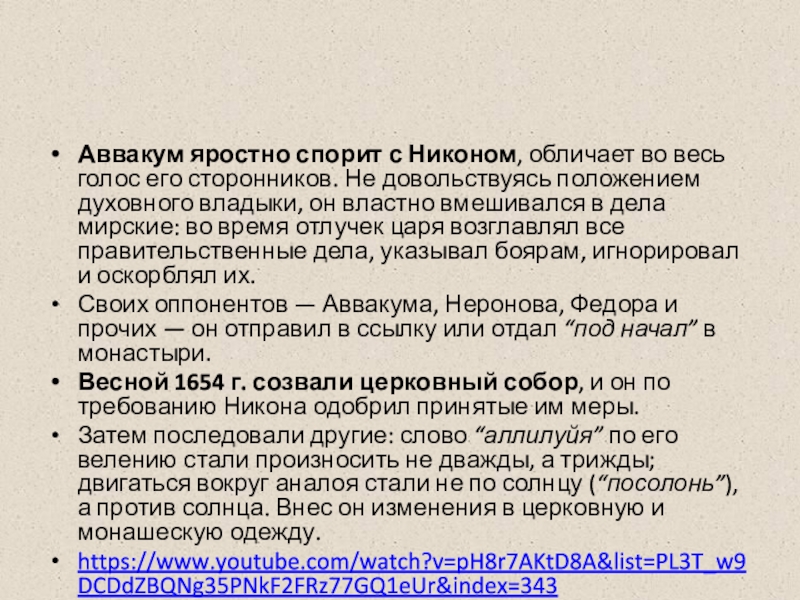 • Аввакум яростно спорит с Никоном, обличает во весь голос его сторонников. Не довольствуясь положением духовного владыки, он властно вмешивался в дела мирские: во время отлучек царя возглавлял все правительственные дела, указывал боярам, игнорировал и оскорблял их.
• Своих оппонентов — Аввакума, Неронова, Федора и прочих — он отправил в ссылку или отдал "под начал" в монастыри.
• Весной 1654 г. созвали церковный собор, и он по требованию Никона одобрил принятые им меры.
• Затем последовали другие: слово "аллилуйя" по его велению стали произносить не дважды, а трижды; двигаться вокруг аналоя стали не по солнцу ("посолонь"), а против солнца. Внес он изменения в церковную и монашескую одежду.
• https://www.youtube.com/watch?v=pH8r7AKtD8A&list=PL3T_w9DCDdZBQNg35PNkF2FRz77GQ1eUr&index=343